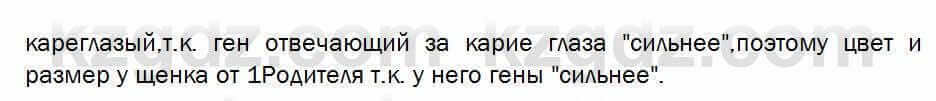 kzgdz.com kzgdz.com

кареглазый,т.к. ген отвечающий за карие глаза "сильнее",поэтому цвет и размер у щенка от 1Родителя т.к. у него гены "сильнее".